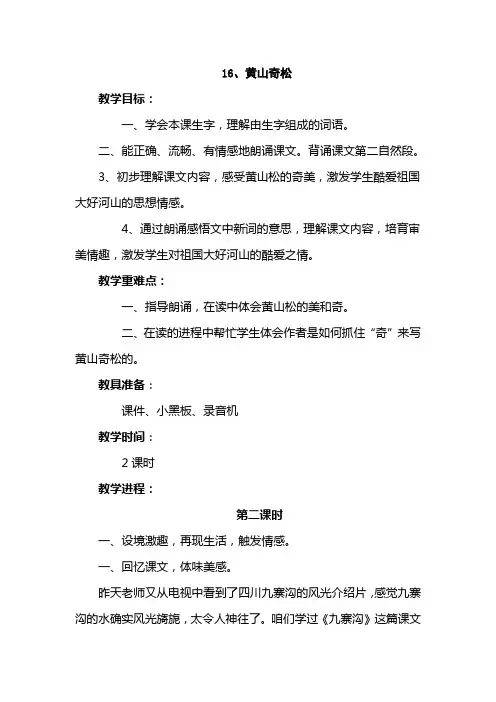 16、黄山奇松

教学目标：

一、学会本课生字，理解由生字组成的词语。

二、能正确、流畅、有情感地朗诵课文。背诵课文第二自然段。

3、初步理解课文内容，感受黄山松的奇美，激发学生酷爱祖国大好河山的思想情感。

4、通过朗诵感悟文中新词的意思，理解课文内容，培育审美情趣，激发学生对祖国大好河山的酷爱之情。

教学重难点：

一、指导朗诵，在读中体会黄山松的美和奇。

二、在读的进程中帮忙学生体会作者是如何抓住“奇”来写黄山奇松的。

教具准备：

课件、小黑板、录音机

教学时间：

2 课时

教学进程：

第二课时

一、设境激趣，再现生活，触发情感。

一、回忆课文，体味美感。

昨天老师又从电视中看到了四川九寨沟的风光介绍片，感觉九寨沟的水确实风光旖旎，太令人神往了。咱们学过《九寨沟》这篇课文